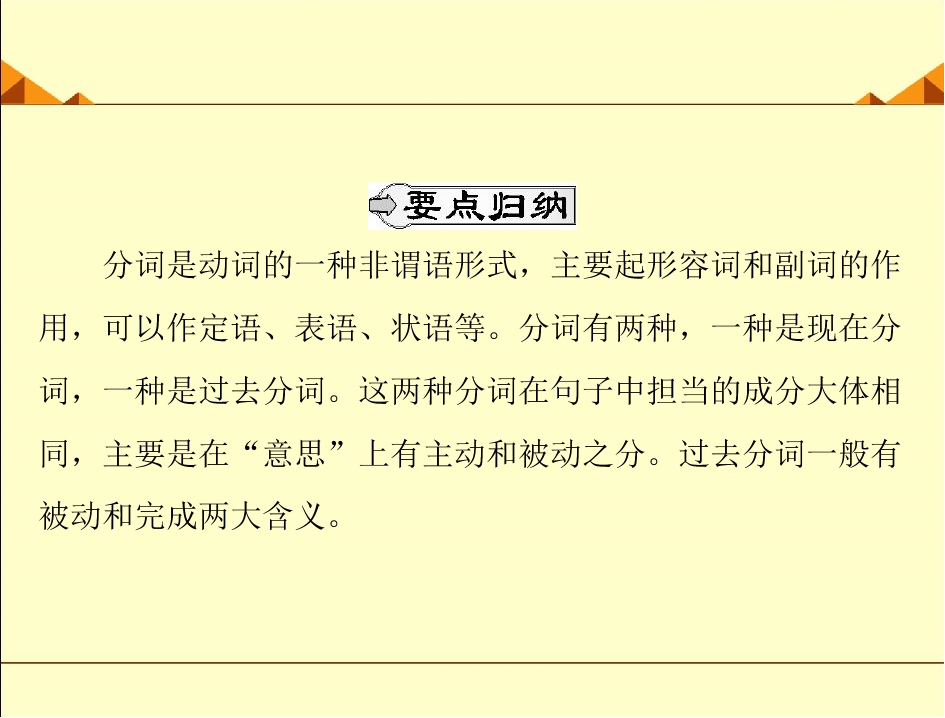 要点归纳

分词是动词的一种非谓语形式，主要起形容词和副词的作用，可以作定语、表语、状语等。分词有两种，一种是现在分词，一种是过去分词。这两种分词在句子中担当的成分大体相同，主要是在“意思”上有主动和被动之分。过去分词一般有被动和完成两大含义。